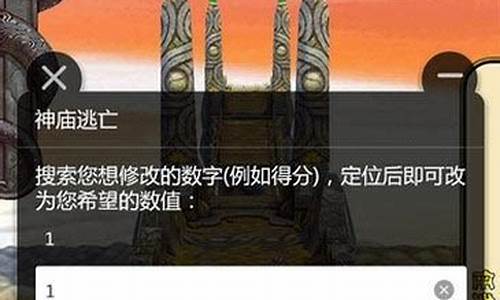 神庙逃亡

搜索您想修改的数字(例如得分)，定位后即可改为您希望的数值：

1

1